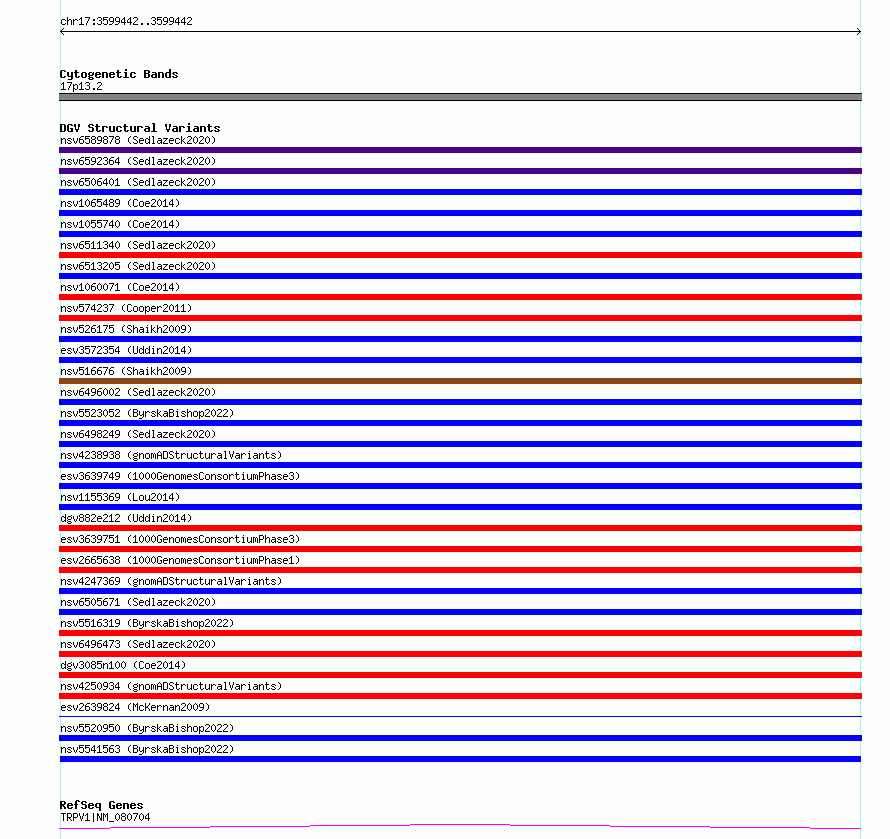 chr17:3599442..3599442

Cytogenetic Bands
17p13.2

DGV Structural Variants
nsv6589878 (Sedlazeck2020)
nsv6592364 (Sedlazeck2020)
nsv6506401 (Sedlazeck2020)
nsv1065489 (Coe2014)
nsv1055740 (Coe2014)
nsv6511340 (Sedlazeck2020)
nsv6513205 (Sedlazeck2020)
nsv1060071 (Coe2014)
nsv574237 (Cooper2011)
nsv526175 (Shaikh2009)
esv3572354 (Uddin2014)
nsv516676 (Shaikh2009)
nsv6496002 (Sedlazeck2020)
nsv5523052 (ByrskaBishop2022)
nsv6498249 (Sedlazeck2020)
nsv4238938 (gnomADStructuralVariants)
esv3639749 (1000GenomesConsortiumPhase3)
nsv1155369 (Lou2014)
dgv882e212 (Uddin2014)
esv3639751 (1000GenomesConsortiumPhase3)
esv2665638 (1000GenomesConsortiumPhase1)
nsv4247369 (gnomADStructuralVariants)
nsv6505671 (Sedlazeck2020)
nsv5516319 (ByrskaBishop2022)
nsv6496473 (Sedlazeck2020)
dgv3085n100 (Coe2014)
nsv4250934 (gnomADStructuralVariants)
esv2639824 (McKernan2009)
nsv5520950 (ByrskaBishop2022)
nsv5541563 (ByrskaBishop2022)

RefSeq Genes
TRPV1|NM_080704